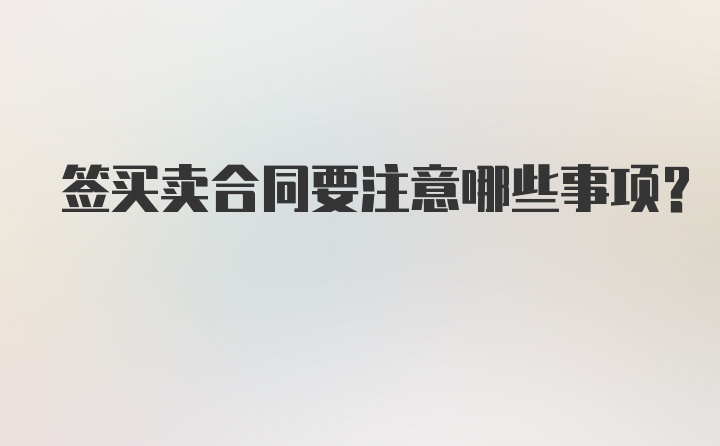 签买卖合同要注意哪些事项?